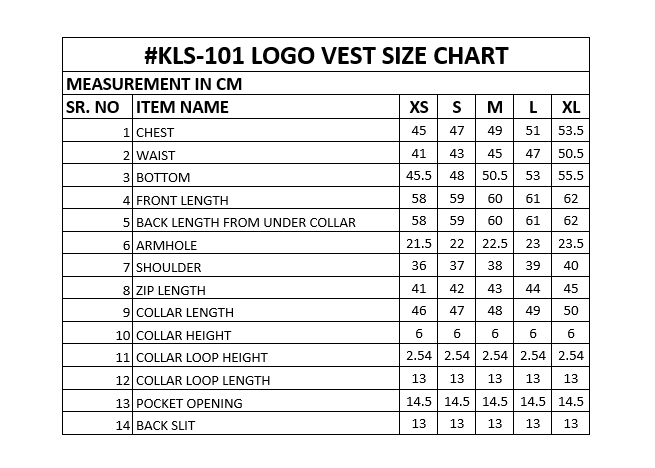 #KLS-101 LOGO VEST SIZE CHART

MEASUREMENT IN CM

| SR. NO | ITEM NAME | XS | S | M | L | XL |
|---|---|---|---|---|---|---|
| 1 | CHEST | 45 | 47 | 49 | 51 | 53.5 |
| 2 | WAIST | 41 | 43 | 45 | 47 | 50.5 |
| 3 | BOTTOM | 45.5 | 48 | 50.5 | 53 | 55.5 |
| 4 | FRONT LENGTH | 58 | 59 | 60 | 61 | 62 |
| 5 | BACK LENGTH FROM UNDER COLLAR | 58 | 59 | 60 | 61 | 62 |
| 6 | ARMHOLE | 21.5 | 22 | 22.5 | 23 | 23.5 |
| 7 | SHOULDER | 36 | 37 | 38 | 39 | 40 |
| 8 | ZIP LENGTH | 41 | 42 | 43 | 44 | 45 |
| 9 | COLLAR LENGTH | 46 | 47 | 48 | 49 | 50 |
| 10 | COLLAR HEIGHT | 6 | 6 | 6 | 6 | 6 |
| 11 | COLLAR LOOP HEIGHT | 2.54 | 2.54 | 2.54 | 2.54 | 2.54 |
| 12 | COLLAR LOOP LENGTH | 13 | 13 | 13 | 13 | 13 |
| 13 | POCKET OPENING | 14.5 | 14.5 | 14.5 | 14.5 | 14.5 |
| 14 | BACK SLIT | 13 | 13 | 13 | 13 | 13 |